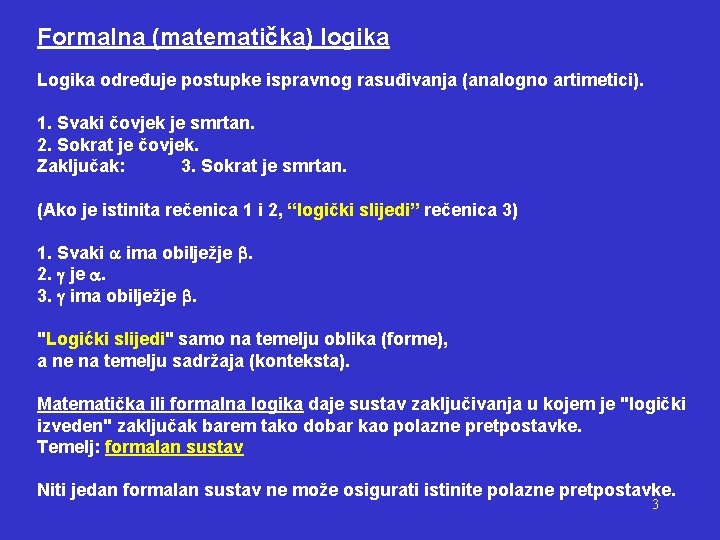 Formalna (matematička) logika

Logika određuje postupke ispravnog rasuđivanja (analogno artimetici).

1. Svaki čovjek je smrtan.
2. Sokrat je čovjek.
Zaključak: 3. Sokrat je smrtan.

(Ako je istinita rečenica 1 i 2, “logički slijedi” rečenica 3)

1. Svaki $\alpha$ ima obilježje $\beta$.
2. $\gamma$ je $\alpha$.
3. $\gamma$ ima obilježje $\beta$.

"Logićki slijedi" samo na temelju oblika (forme), a ne na temelju sadržaja (konteksta).

Matematička ili formalna logika daje sustav zaključivanja u kojem je "logički izveden" zaključak barem tako dobar kao polazne pretpostavke.
Temelj: formalan sustav

Niti jedan formalan sustav ne može osigurati istinite polazne pretpostavke.

3